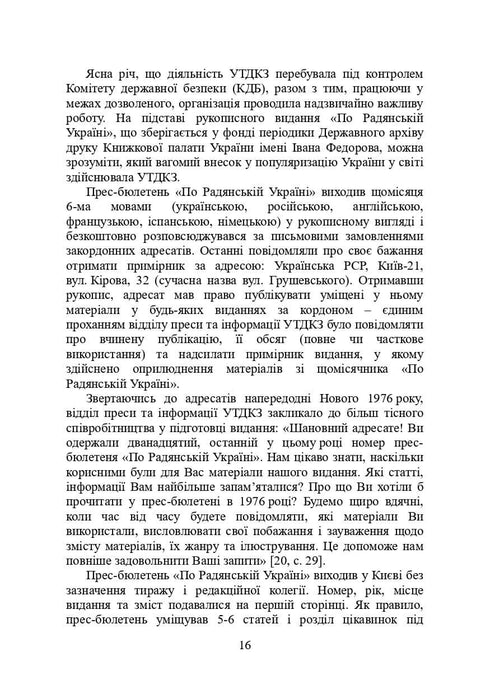 Ясна річ, що діяльність УТДКЗ перебувала під контролем Комітету державної безпеки (КДБ), разом з тим, працюючи у межах дозволеного, організація проводила надзвичайно важливу роботу. На підставі рукописного видання «По Радянській Україні», що зберігається у фонді періодики Державного архіву друку Книжкової палати України імені Івана Федорова, можна зрозуміти, який вагомий внесок у популяризацію України у світі здійснювала УТДКЗ.

Прес-бюлетень «По Радянській Україні» виходив щомісяця 6-ма мовами (українською, російською, англійською, французькою, іспанською, німецькою) у рукописному вигляді і безкоштовно розповсюджувався за письмовими замовленнями закордонних адресатів. Останні повідомляли про своє бажання отримати примірник за адресою: Українська РСР, Київ-21, вул. Кірова, 32 (сучасна назва вул. Грушевського). Отримавши рукопис, адресат мав право публікувати уміщені у ньому матеріали у будь-яких виданнях за кордоном – єдиним проханням відділу преси та інформації УТДКЗ було повідомляти про вчинену публікацію, її обсяг (повне чи часткове використання) та надсилати примірник видання, у якому здійснено оприлюднення матеріалів зі щомісячника «По Радянській Україні».

Звертаючись до адресатів напередодні Нового 1976 року, відділ преси та інформації УТДКЗ закликало до більш тісного співробітництва у підготовці видання: «Шановний адресате! Ви одержали дванадцятий, останній у цьому році номер прес-бюлетеня «По Радянській Україні». Нам цікаво знати, наскільки корисними були для Вас матеріали нашого видання. Які статті, інформації Вам найбільше запам'яталися? Про що Ви хотіли б прочитати у прес-бюлетені в 1976 році? Будемо щиро вдячні, коли час від часу будете повідомляти, які матеріали Ви використали, висловлювати свої побажання і зауваження щодо змісту матеріалів, їх жанру та ілюстрування. Це допоможе нам повніше задовольнити Ваші запити» [20, с. 29].

Прес-бюлетень «По Радянській Україні» виходив у Києві без зазначення тиражу і редакційної колегії. Номер, рік, місце видання та зміст подавалися на першій сторінці. Як правило, прес-бюлетень уміщував 5-6 статей і розділ цікавинок під

16